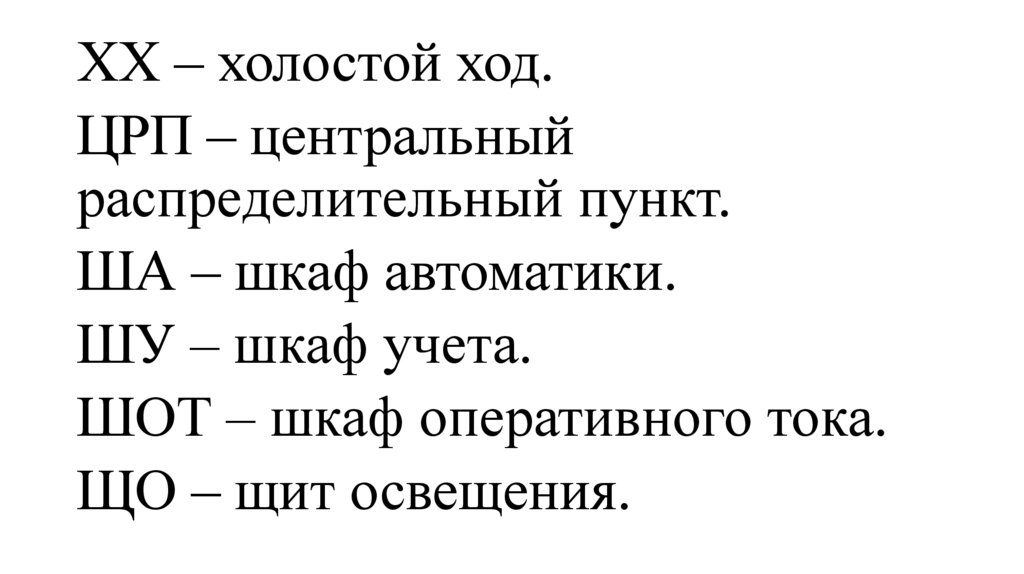 ХХ – холостой ход.

ЦРП – центральный распределительный пункт.

ША – шкаф автоматики.

ШУ – шкаф учета.

ШОТ – шкаф оперативного тока.

ЩО – щит освещения.